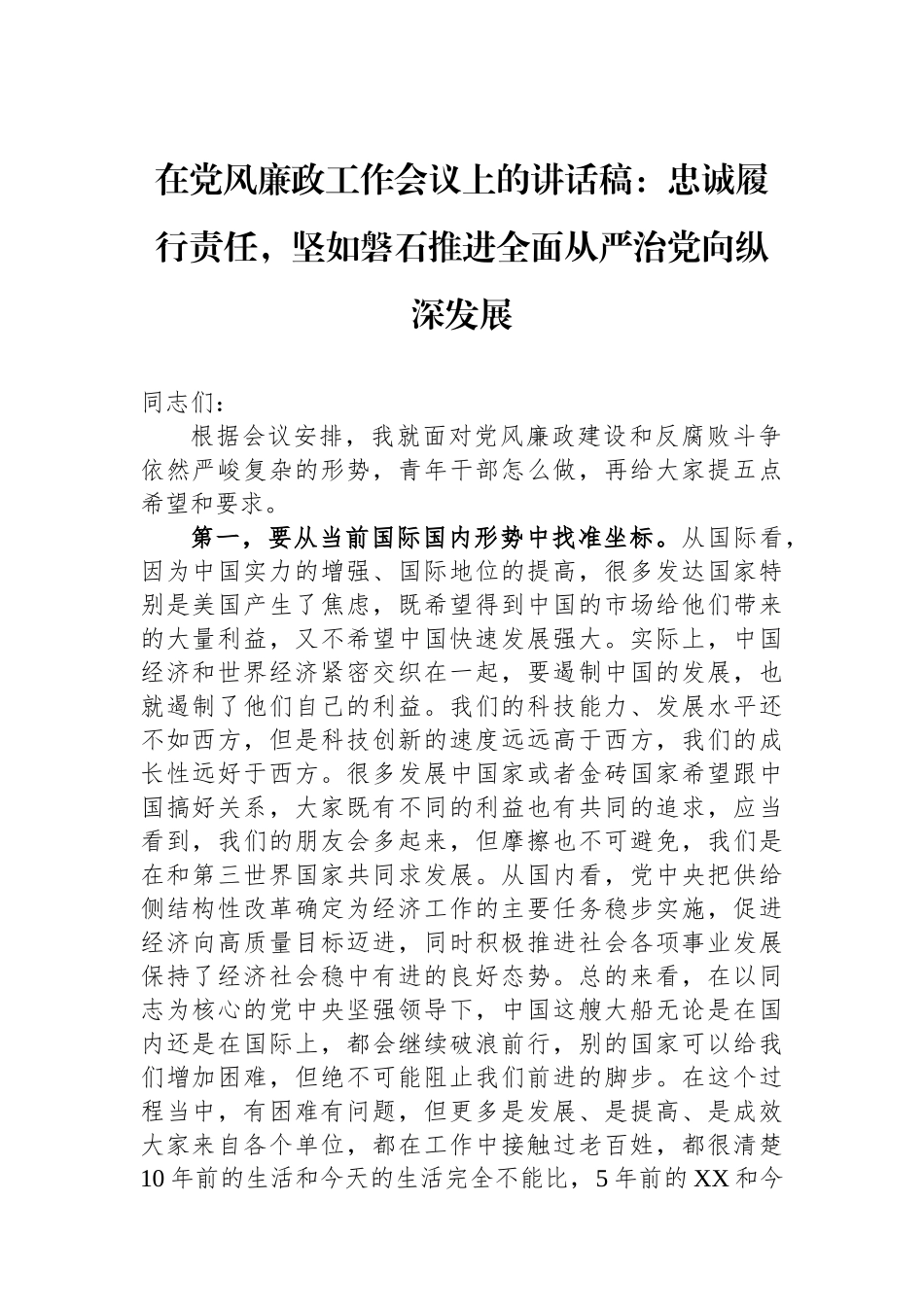 在党风廉政工作会议上的讲话稿：忠诚履行责任，坚如磐石推进全面从严治党向纵深发展

同志们：

根据会议安排，我就面对党风廉政建设和反腐败斗争依然严峻复杂的形势，青年干部怎么做，再给大家提五点希望和要求。

第一，要从当前国际国内形势中找准坐标。从国际看，因为中国实力的增强、国际地位的提高，很多发达国家特别是美国产生了焦虑，既希望得到中国的市场给他们带来的大量利益，又不希望中国快速发展强大。实际上，中国经济和世界经济紧密交织在一起，要遏制中国的发展，也就遏制了他们自己的利益。我们的科技能力、发展水平还不如西方，但是科技创新的速度远远高于西方，我们的成长性远好于西方。很多发展中国家或者金砖国家希望跟中国搞好关系，大家既有不同的利益也有共同的追求，应当看到，我们的朋友会多起来，但摩擦也不可避免，我们是在和第三世界国家共同求发展。从国内看，党中央把供给侧结构性改革确定为经济工作的主要任务稳步实施，促进经济向高质量目标迈进，同时积极推进社会各项事业发展保持了经济社会稳中有进的良好态势。总的来看，在以同志为核心的党中央坚强领导下，中国这艘大船无论是在国内还是在国际上，都会继续破浪前行，别的国家可以给我们增加困难，但绝不可能阻止我们前进的脚步。在这个过程当中，有困难有问题，但更多是发展、是提高、是成效大家来自各个单位，都在工作中接触过老百姓，都很清楚10年前的生活和今天的生活完全不能比，5年前的XX和今